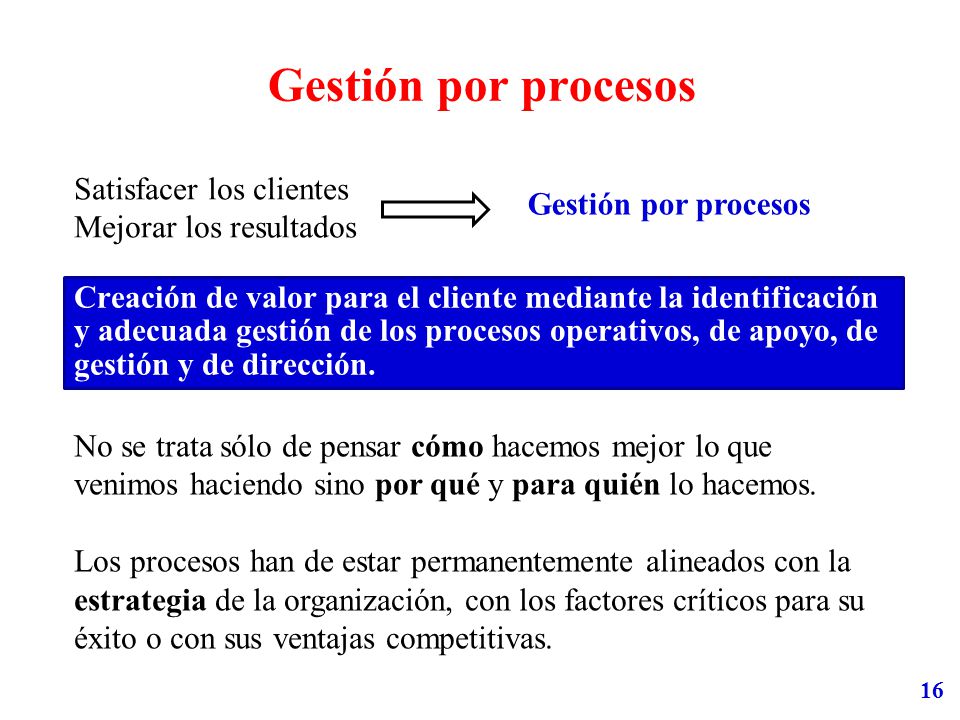 Gestión por procesos

Satisfacer los clientes
Mejorar los resultados

Gestión por procesos

Creación de valor para el cliente mediante la identificación y adecuada gestión de los procesos operativos, de apoyo, de gestión y de dirección.

No se trata sólo de pensar cómo hacemos mejor lo que venimos haciendo sino por qué y para quién lo hacemos.

Los procesos han de estar permanentemente alineados con la estrategia de la organización, con los factores críticos para su éxito o con sus ventajas competitivas.

16